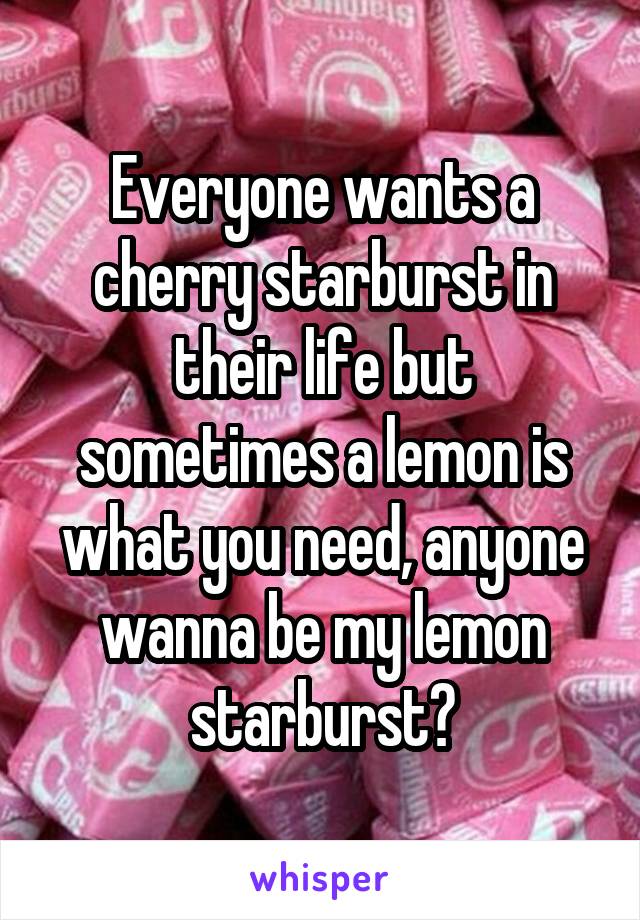 Everyone wants a cherry starburst in their life but sometimes a lemon is what you need, anyone wanna be my lemon starburst?

whisper